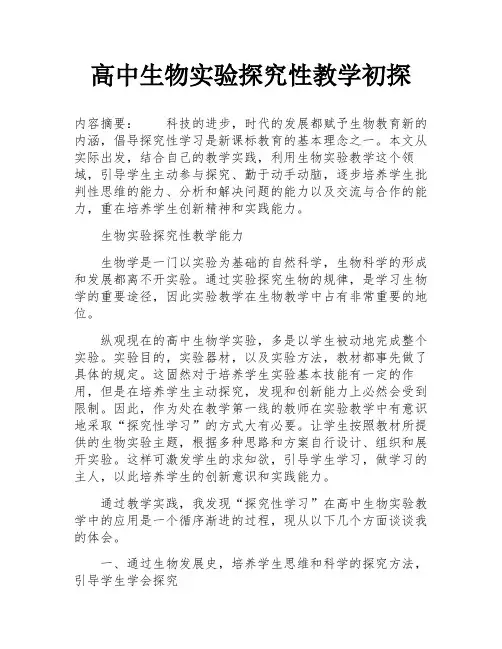 高中生物实验探究性教学初探

内容摘要：　　科技的进步，时代的发展都赋予生物教育新的内涵，倡导探究性学习是新课标教育的基本理念之一。本文从实际出发，结合自己的教学实践，利用生物实验教学这个领域，引导学生主动参与探究、勤于动手动脑，逐步培养学生批判性思维的能力、分析和解决问题的能力以及交流与合作的能力，重在培养学生创新精神和实践能力。

生物实验探究性教学能力

生物学是一门以实验为基础的自然科学，生物科学的形成和发展都离不开实验。通过实验探究生物的规律，是学习生物学的重要途径，因此实验教学在生物教学中占有非常重要的地位。

纵观现在的高中生物学实验，多是以学生被动地完成整个实验。实验目的，实验器材，以及实验方法，教材都事先做了具体的规定。这固然对于培养学生实验基本技能有一定的作用，但是在培养学生主动探究，发现和创新能力上必然会受到限制。因此，作为处在教学第一线的教师在实验教学中有意识地采取“探究性学习”的方式大有必要。让学生按照教材所提供的生物实验主题，根据多种思路和方案自行设计、组织和展开实验。这样可激发学生的求知欲，引导学生学习，做学习的主人，以此培养学生的创新意识和实践能力。

通过教学实践，我发现“探究性学习”在高中生物实验教学中的应用是一个循序渐进的过程，现从以下几个方面谈谈我的体会。

一、通过生物发展史，培养学生思维和科学的探究方法，引导学生学会探究